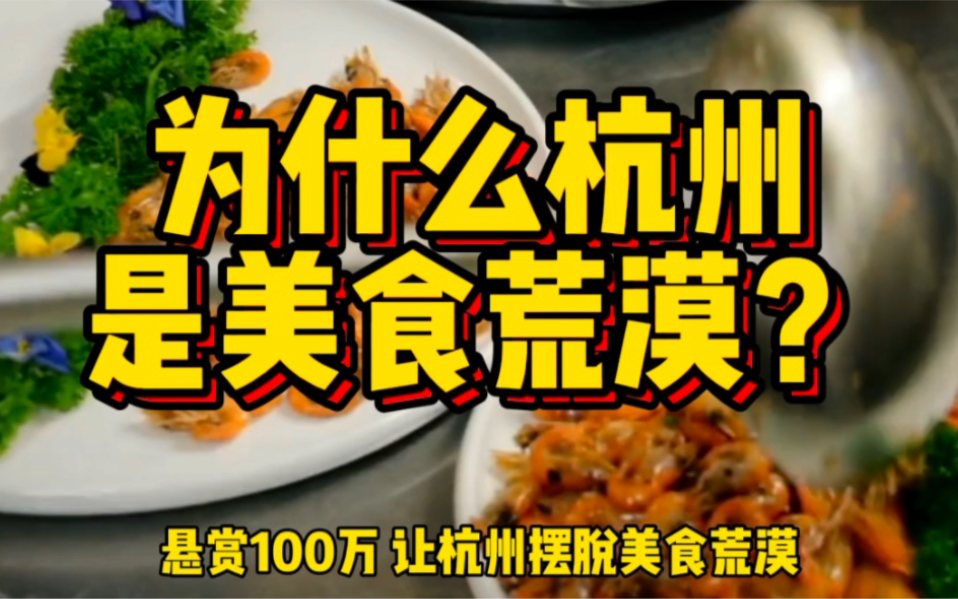 为什么杭州
是美食荒漠？

悬赏100万 让杭州摆脱美食荒漠